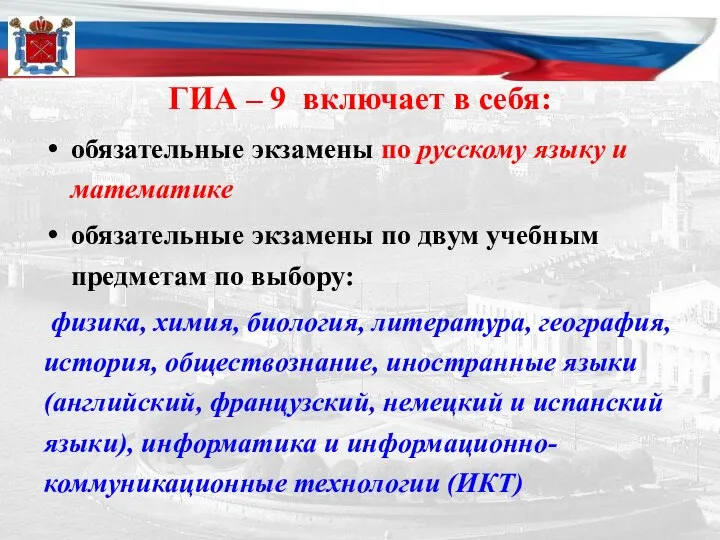 ГИА – 9 включает в себя:

• обязательные экзамены по русскому языку и математике

• обязательные экзамены по двум учебным предметам по выбору:

физика, химия, биология, литература, география, история, обществознание, иностранные языки (английский, французский, немецкий и испанский языки), информатика и информационно-коммуникационные технологии (ИКТ)